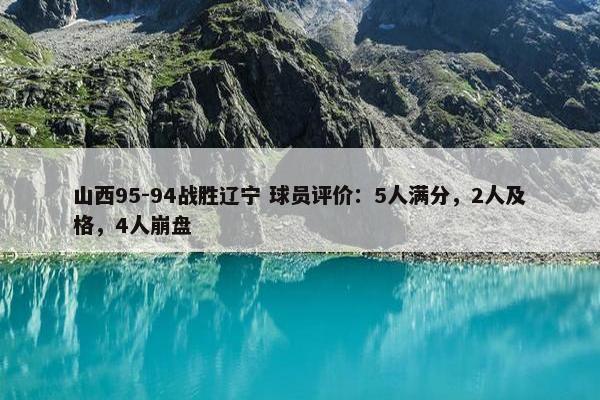 山西95-94战胜辽宁 球员评价：5人满分，2人及格，4人崩盘